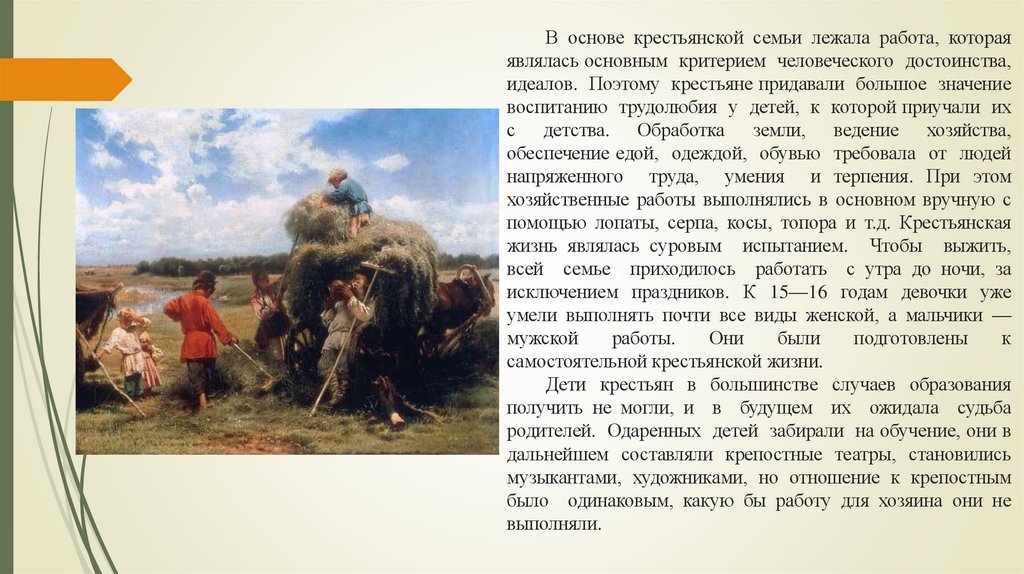 В основе крестьянской семьи лежала работа, которая являлась основным критерием человеческого достоинства, идеалов. Поэтому крестьяне придавали большое значение воспитанию трудолюбия у детей, к которой приучали их с детства. Обработка земли, ведение хозяйства, обеспечение едой, одеждой, обувью требовала от людей напряженного труда, умения и терпения. При этом хозяйственные работы выполнялись в основном вручную с помощью лопаты, серпа, косы, топора и т.д. Крестьянская жизнь являлась суровым испытанием. Чтобы выжить, всей семье приходилось работать с утра до ночи, за исключением праздников. К 15—16 годам девочки уже умели выполнять почти все виды женской, а мальчики — мужской работы. Они были подготовлены к самостоятельной крестьянской жизни.

Дети крестьян в большинстве случаев образования получить не могли, и в будущем их ожидала судьба родителей. Одаренных детей забирали на обучение, они в дальнейшем составляли крепостные театры, становились музыкантами, художниками, но отношение к крепостным было одинаковым, какую бы работу для хозяина они не выполняли.